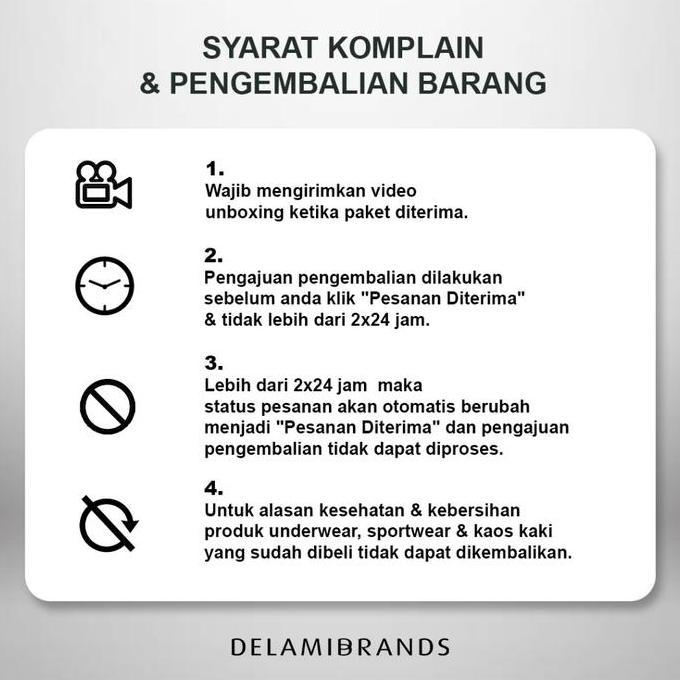 SYARAT KOMPLAIN
& PENGEMBALIAN BARANG

1.
Wajib mengirimkan video unboxing ketika paket diterima.

2.
Pengajuan pengembalian dilakukan sebelum anda klik "Pesanan Diterima" & tidak lebih dari 2x24 jam.

3.
Lebih dari 2x24 jam maka status pesanan akan otomatis berubah menjadi "Pesanan Diterima" dan pengajuan pengembalian tidak dapat diproses.

4.
Untuk alasan kesehatan & kebersihan produk underwear, sportwear & kaos kaki yang sudah dibeli tidak dapat dikembalikan.

DELAMIBRANDS